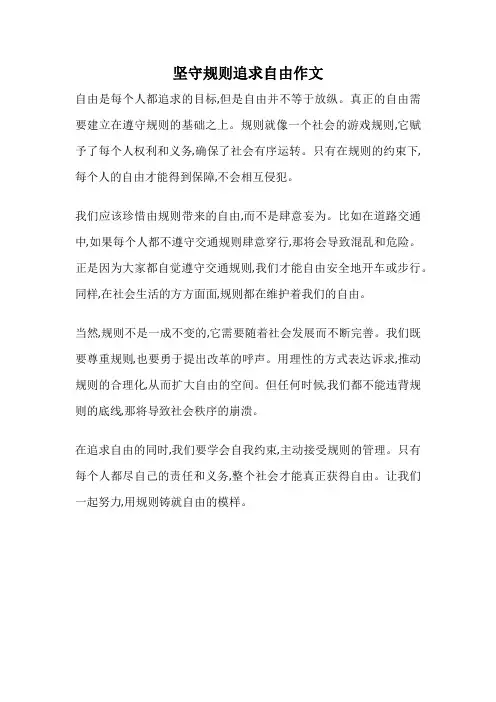 坚守规则追求自由作文

自由是每个人都追求的目标,但是自由并不等于放纵。真正的自由需要建立在遵守规则的基础之上。规则就像一个社会的游戏规则,它赋予了每个人权利和义务,确保了社会有序运转。只有在规则的约束下,每个人的自由才能得到保障,不会相互侵犯。

我们应该珍惜由规则带来的自由,而不是肆意妄为。比如在道路交通中,如果每个人都不遵守交通规则肆意穿行,那将会导致混乱和危险。正是因为大家都自觉遵守交通规则,我们才能自由安全地开车或步行。同样,在社会生活的方方面面,规则都在维护着我们的自由。

当然,规则不是一成不变的,它需要随着社会发展而不断完善。我们既要尊重规则,也要勇于提出改革的呼声。用理性的方式表达诉求,推动规则的合理化,从而扩大自由的空间。但任何时候,我们都不能违背规则的底线,那将导致社会秩序的崩溃。

在追求自由的同时,我们要学会自我约束,主动接受规则的管理。只有每个人都尽自己的责任和义务,整个社会才能真正获得自由。让我们一起努力,用规则铸就自由的模样。